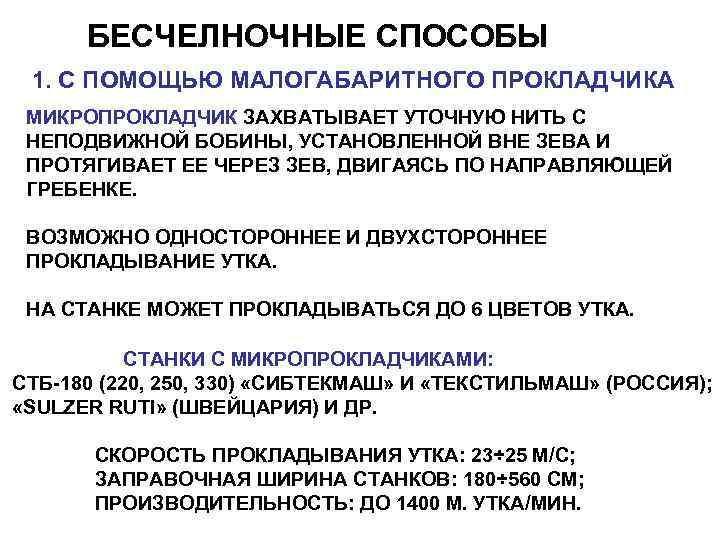 БЕСЧЕЛНОЧНЫЕ СПОСОБЫ

1. С ПОМОЩЬЮ МАЛОГАБАРИТНОГО ПРОКЛАДЧИКА

МИКРОПРОКЛАДЧИК ЗАХВАТЫВАЕТ УТОЧНУЮ НИТЬ С НЕПОДВИЖНОЙ БОБИНЫ, УСТАНОВЛЕННОЙ ВНЕ ЗЕВА И ПРОТЯГИВАЕТ ЕЕ ЧЕРЕЗ ЗЕВ, ДВИГАЯСЬ ПО НАПРАВЛЯЮЩЕЙ ГРЕБЕНКЕ.

ВОЗМОЖНО ОДНОСТОРОННЕЕ И ДВУХСТОРОННЕЕ ПРОКЛАДЫВАНИЕ УТКА.

НА СТАНКЕ МОЖЕТ ПРОКЛАДЫВАТЬСЯ ДО 6 ЦВЕТОВ УТКА.

СТАНКИ С МИКРОПРОКЛАДЧИКАМИ:

СТБ-180 (220, 250, 330) «СИБТЕКМАШ» И «ТЕКСТИЛЬМАШ» (РОССИЯ); «SULZER RUTI» (ШВЕЙЦАРИЯ) И ДР.

СКОРОСТЬ ПРОКЛАДЫВАНИЯ УТКА: 23÷25 М/С;
ЗАПРАВОЧНАЯ ШИРИНА СТАНКОВ: 180÷560 СМ;
ПРОИЗВОДИТЕЛЬНОСТЬ: ДО 1400 М. УТКА/МИН.